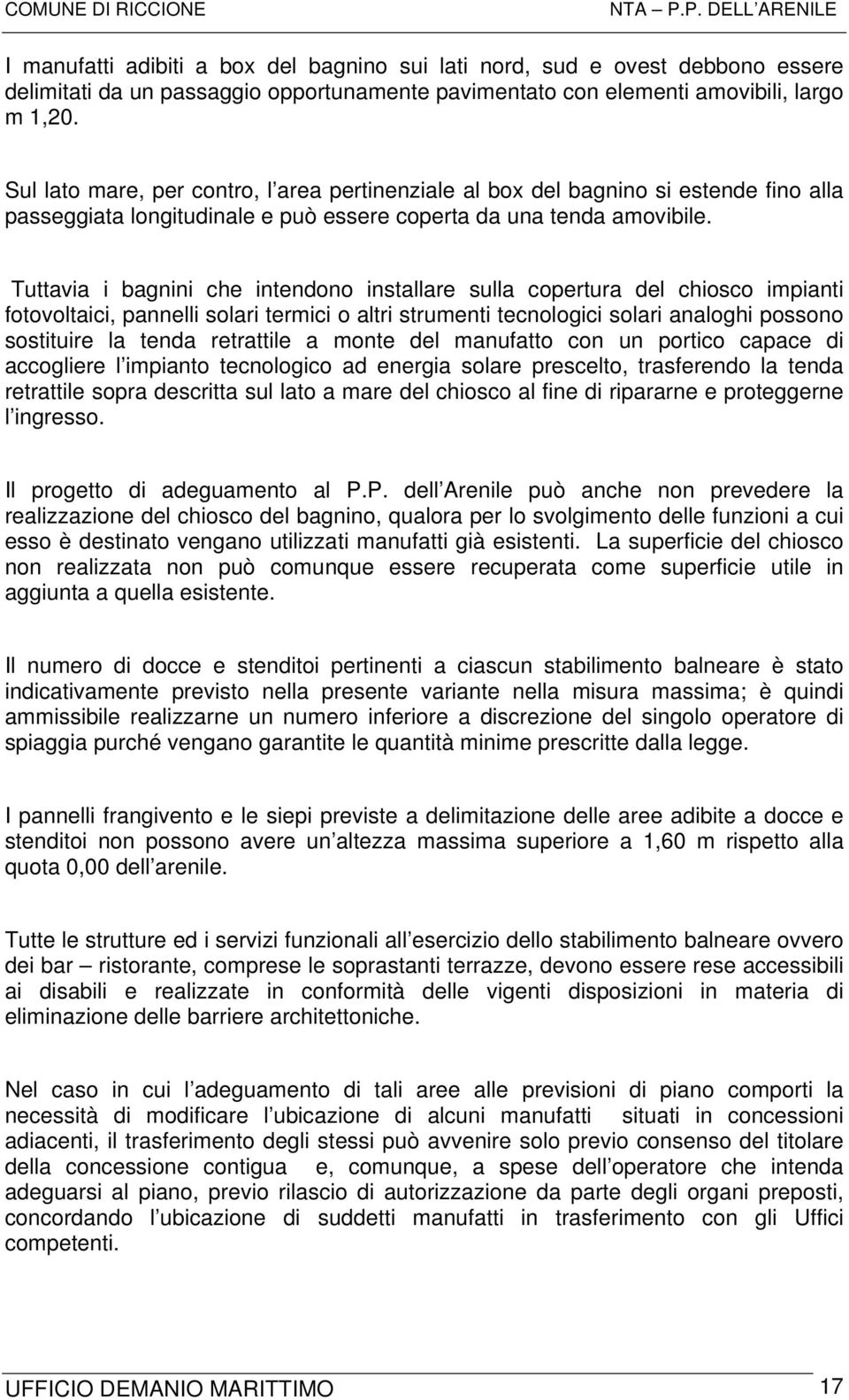 COMUNE DI RICCIONE NTA – P.P. DELL ARENILE

I manufatti adibiti a box del bagnino sui lati nord, sud e ovest debbono essere delimitati da un passaggio opportunamente pavimentato con elementi amovibili, largo m 1,20.

Sul lato mare, per contro, l area pertinenziale al box del bagnino si estende fino alla passeggiata longitudinale e può essere coperta da una tenda amovibile.

Tuttavia i bagnini che intendono installare sulla copertura del chiosco impianti fotovoltaici, pannelli solari termici o altri strumenti tecnologici solari analoghi possono sostituire la tenda retrattile a monte del manufatto con un portico capace di accogliere l impianto tecnologico ad energia solare prescelto, trasferendo la tenda retrattile sopra descritta sul lato a mare del chiosco al fine di ripararne e proteggerne l ingresso.

Il progetto di adeguamento al P.P. dell Arenile può anche non prevedere la realizzazione del chiosco del bagnino, qualora per lo svolgimento delle funzioni a cui esso è destinato vengano utilizzati manufatti già esistenti. La superficie del chiosco non realizzata non può comunque essere recuperata come superficie utile in aggiunta a quella esistente.

Il numero di docce e stenditoi pertinenti a ciascun stabilimento balneare è stato indicativamente previsto nella presente variante nella misura massima; è quindi ammissibile realizzarne un numero inferiore a discrezione del singolo operatore di spiaggia purché vengano garantite le quantità minime prescritte dalla legge.

I pannelli frangivento e le siepi previste a delimitazione delle aree adibite a docce e stenditoi non possono avere un altezza massima superiore a 1,60 m rispetto alla quota 0,00 dell arenile.

Tutte le strutture ed i servizi funzionali all esercizio dello stabilimento balneare ovvero dei bar – ristorante, comprese le soprastanti terrazze, devono essere rese accessibili ai disabili e realizzate in conformità delle vigenti disposizioni in materia di eliminazione delle barriere architettoniche.

Nel caso in cui l adeguamento di tali aree alle previsioni di piano comporti la necessità di modificare l ubicazione di alcuni manufatti situati in concessioni adiacenti, il trasferimento degli stessi può avvenire solo previo consenso del titolare della concessione contigua e, comunque, a spese dell operatore che intenda adeguarsi al piano, previo rilascio di autorizzazione da parte degli organi preposti, concordando l ubicazione di suddetti manufatti in trasferimento con gli Uffici competenti.

UFFICIO DEMANIO MARITTIMO 17